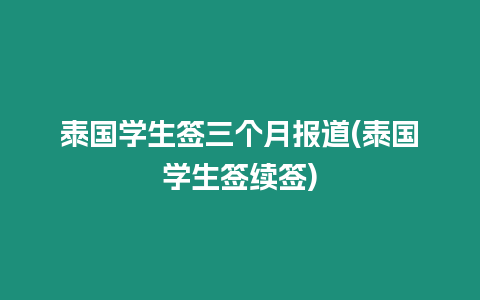 泰国学生签三个月报道(泰国学生签续签)